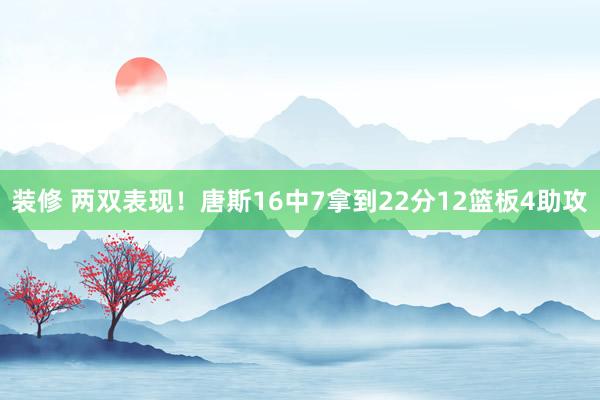 装修 两双表现！唐斯16中7拿到22分12篮板4助攻